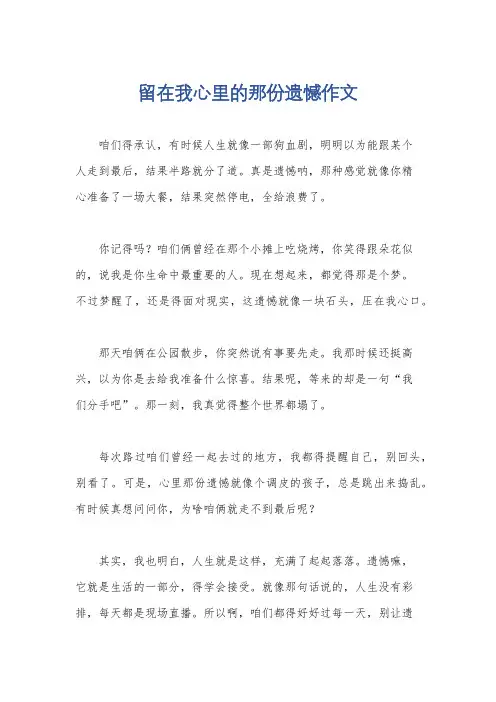 留在我心里的那份遗憾作文

咱们得承认，有时候人生就像一部狗血剧，明明以为能跟某个人走到最后，结果半路就分了道。真是遗憾呐，那种感觉就像你精心准备了一场大餐，结果突然停电，全给浪费了。

你记得吗？咱们俩曾经在那个小摊上吃烧烤，你笑得跟朵花似的，说我是你生命中最重要的人。现在想起来，都觉得那是个梦。不过梦醒了，还是得面对现实，这遗憾就像一块石头，压在我心口。

那天咱俩在公园散步，你突然说有事要先走。我那时候还挺高兴，以为你是去给我准备什么惊喜。结果呢，等来的却是一句“我们分手吧”。那一刻，我真觉得整个世界都塌了。

每次路过咱们曾经一起去过的地方，我都得提醒自己，别回头，别看了。可是，心里那份遗憾就像个调皮的孩子，总是跳出来捣乱。有时候真想问问你，为啥咱俩就走不到最后呢？

其实，我也明白，人生就是这样，充满了起起落落。遗憾嘛，它就是生活的一部分，得学会接受。就像那句话说的，人生没有彩排，每天都是现场直播。所以啊，咱们都得好好过每一天，别让遗